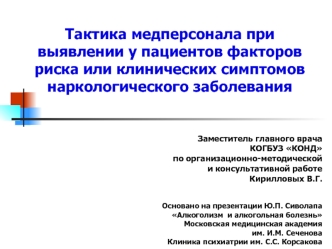 Тактика медперсонала при выявлении у пациентов факторов риска или клинических симптомов наркологического заболевания

Заместитель главного врача
КОГБУЗ «КОНД»
по организационно-методической
и консультативной работе
Кирилловых В.Г.

Основано на презентации Ю.П. Сиволапа
«Алкоголизм и алкогольная болезнь»
Московская медицинская академия
им. И.М. Сеченова
Клиника психиатрии им. С.С. Корсакова